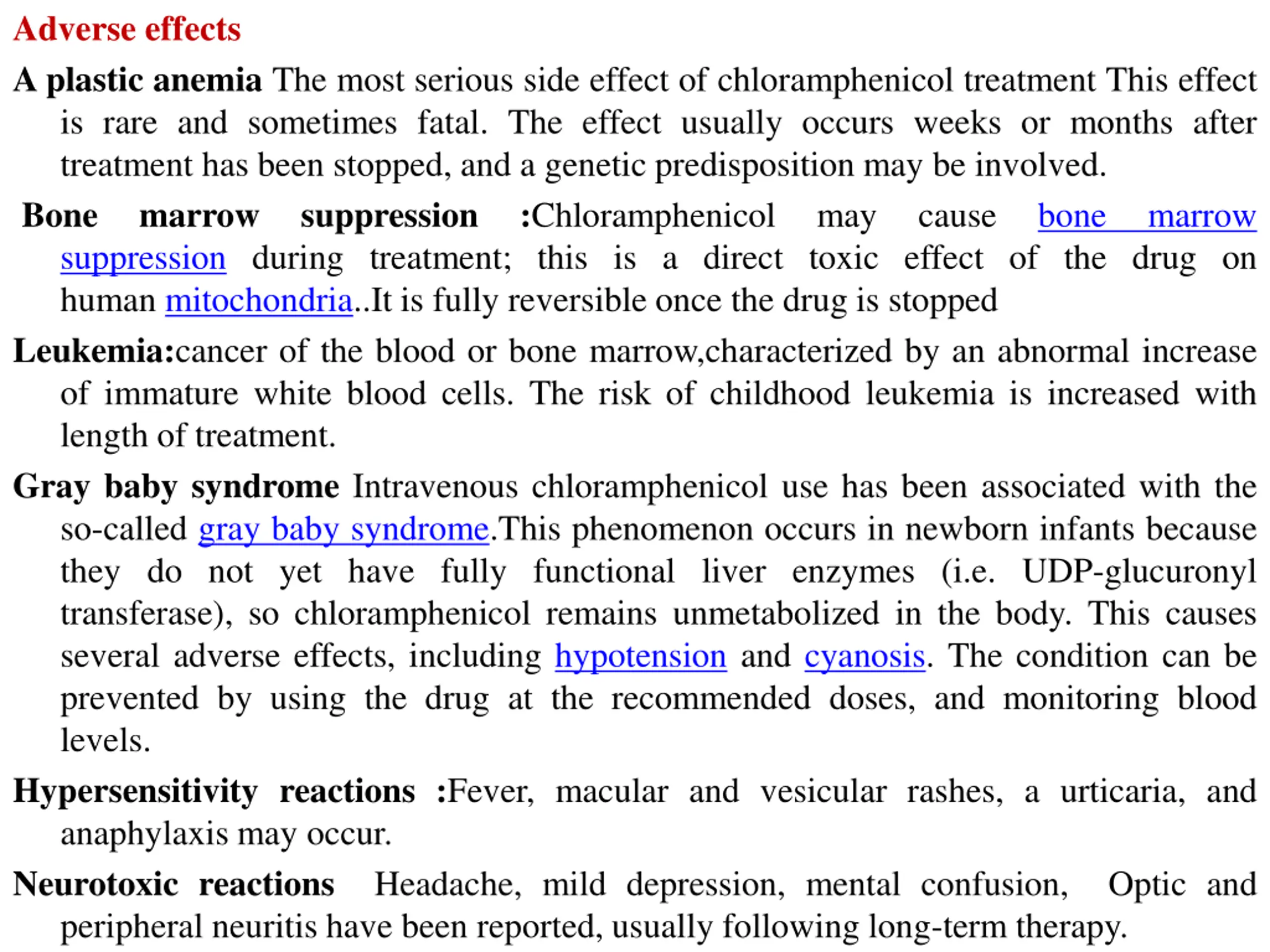 Adverse effects

A plastic anemia The most serious side effect of chloramphenicol treatment This effect is rare and sometimes fatal. The effect usually occurs weeks or months after treatment has been stopped, and a genetic predisposition may be involved.

Bone marrow suppression :Chloramphenicol may cause bone marrow suppression during treatment; this is a direct toxic effect of the drug on human mitochondria..It is fully reversible once the drug is stopped

Leukemia:cancer of the blood or bone marrow,characterized by an abnormal increase of immature white blood cells. The risk of childhood leukemia is increased with length of treatment.

Gray baby syndrome Intravenous chloramphenicol use has been associated with the so-called gray baby syndrome.This phenomenon occurs in newborn infants because they do not yet have fully functional liver enzymes (i.e. UDP-glucuronyl transferase), so chloramphenicol remains unmetabolized in the body. This causes several adverse effects, including hypotension and cyanosis. The condition can be prevented by using the drug at the recommended doses, and monitoring blood levels.

Hypersensitivity reactions :Fever, macular and vesicular rashes, a urticaria, and anaphylaxis may occur.

Neurotoxic reactions Headache, mild depression, mental confusion, Optic and peripheral neuritis have been reported, usually following long-term therapy.